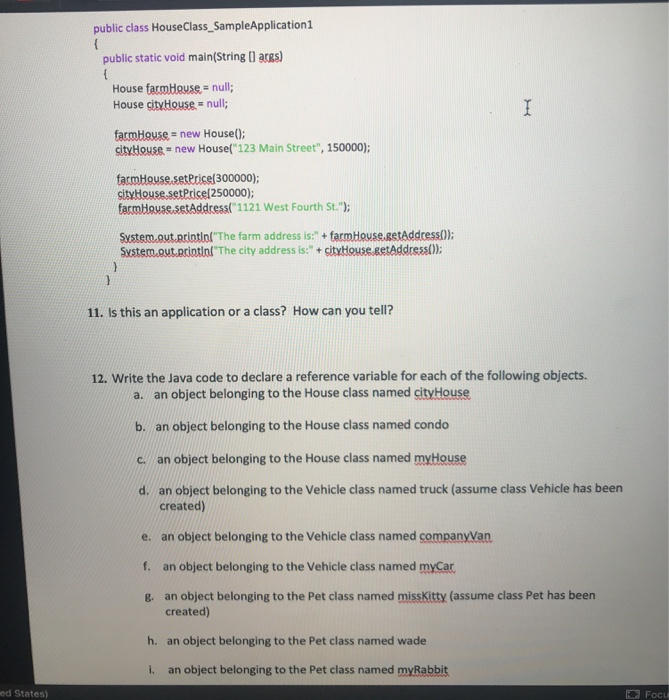 public class HouseClass_SampleApplication1
{
public static void main(String [] args)
{
House farmHouse = null;
House cityHouse = null;

farmHouse = new House();
cityHouse = new House("123 Main Street", 150000);

farmHouse.setPrice(300000);
cityHouse.setPrice(250000);
farmHouse.setAddress("1121 West Fourth St.");

System.out.println("The farm address is:" + farmHouse.getAddress());
System.out.println("The city address is:" + cityHouse.getAddress());
}
}

11. Is this an application or a class? How can you tell?

12. Write the Java code to declare a reference variable for each of the following objects.
a. an object belonging to the House class named cityHouse
b. an object belonging to the House class named condo
c. an object belonging to the House class named myHouse
d. an object belonging to the Vehicle class named truck (assume class Vehicle has been created)
e. an object belonging to the Vehicle class named companyVan
f. an object belonging to the Vehicle class named myCar
g. an object belonging to the Pet class named missKitty (assume class Pet has been created)
h. an object belonging to the Pet class named wade
i. an object belonging to the Pet class named myRabbit

ed States)
Focu